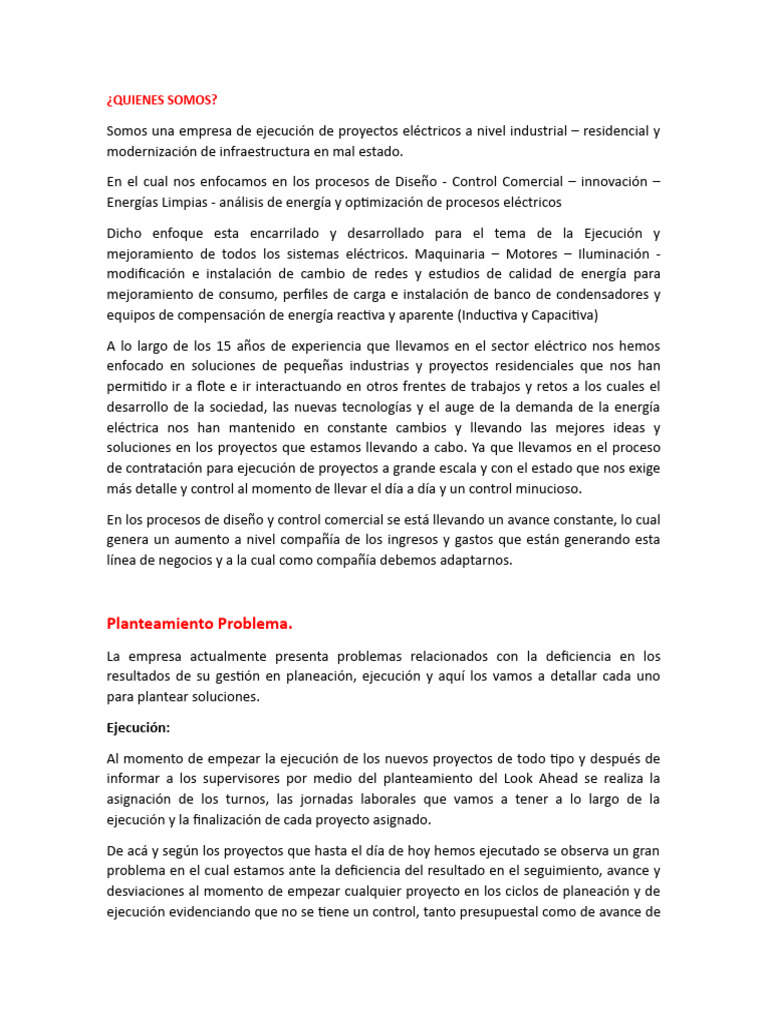 ¿QUIENES SOMOS?

Somos una empresa de ejecución de proyectos eléctricos a nivel industrial – residencial y modernización de infraestructura en mal estado.

En el cual nos enfocamos en los procesos de Diseño - Control Comercial – innovación – Energías Limpias - análisis de energía y optimización de procesos eléctricos

Dicho enfoque esta encarrilado y desarrollado para el tema de la Ejecución y mejoramiento de todos los sistemas eléctricos. Maquinaria – Motores – Iluminación - modificación e instalación de cambio de redes y estudios de calidad de energía para mejoramiento de consumo, perfiles de carga e instalación de banco de condensadores y equipos de compensación de energía reactiva y aparente (Inductiva y Capacitiva)

A lo largo de los 15 años de experiencia que llevamos en el sector eléctrico nos hemos enfocado en soluciones de pequeñas industrias y proyectos residenciales que nos han permitido ir a flote e ir interactuando en otros frentes de trabajos y retos a los cuales el desarrollo de la sociedad, las nuevas tecnologías y el auge de la demanda de la energía eléctrica nos han mantenido en constante cambios y llevando las mejores ideas y soluciones en los proyectos que estamos llevando a cabo. Ya que llevamos en el proceso de contratación para ejecución de proyectos a grande escala y con el estado que nos exige más detalle y control al momento de llevar el día a día y un control minucioso.

En los procesos de diseño y control comercial se está llevando un avance constante, lo cual genera un aumento a nivel compañía de los ingresos y gastos que están generando esta línea de negocios y a la cual como compañía debemos adaptarnos.

Planteamiento Problema.

La empresa actualmente presenta problemas relacionados con la deficiencia en los resultados de su gestión en planeación, ejecución y aquí los vamos a detallar cada uno para plantear soluciones.

Ejecución:

Al momento de empezar la ejecución de los nuevos proyectos de todo tipo y después de informar a los supervisores por medio del planteamiento del Look Ahead se realiza la asignación de los turnos, las jornadas laborales que vamos a tener a lo largo de la ejecución y la finalización de cada proyecto asignado.

De acá y según los proyectos que hasta el día de hoy hemos ejecutado se observa un gran problema en el cual estamos ante la deficiencia del resultado en el seguimiento, avance y desviaciones al momento de empezar cualquier proyecto en los ciclos de planeación y de ejecución evidenciando que no se tiene un control, tanto presupuestal como de avance de